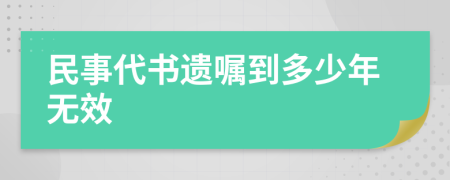 民事代书遗嘱到多少年无效